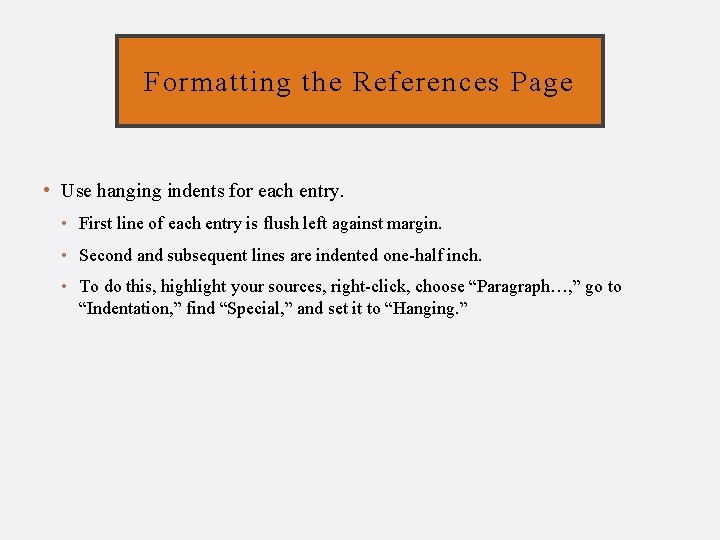 Formatting the References Page

• Use hanging indents for each entry.

• First line of each entry is flush left against margin.

• Second and subsequent lines are indented one-half inch.

• To do this, highlight your sources, right-click, choose “Paragraph…,” go to “Indentation,” find “Special,” and set it to “Hanging.”